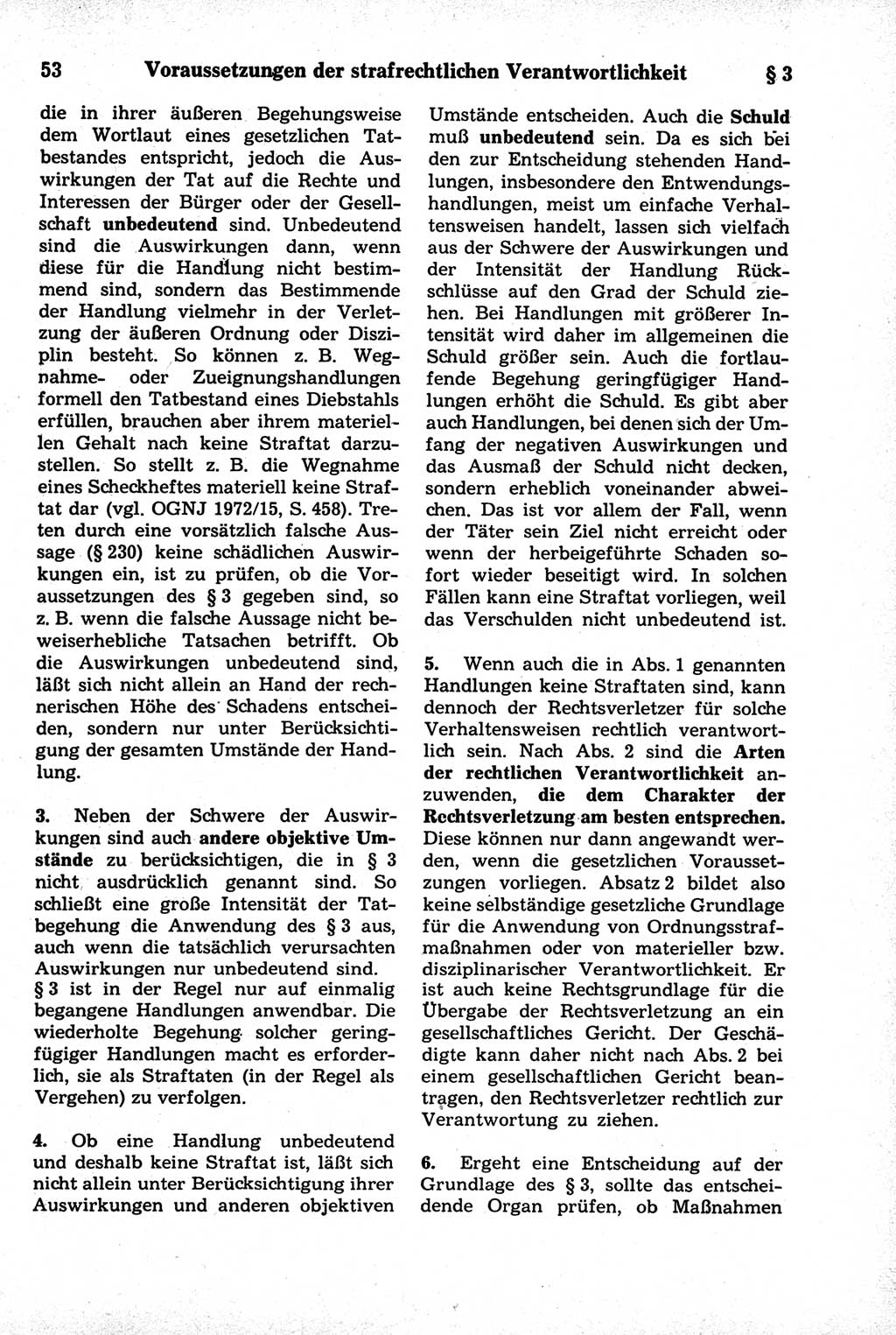 53 Voraussetzungen der strafrechtlichen Verantwortlichkeit § 3

die in ihrer äußeren Begehungsweise dem Wortlaut eines gesetzlichen Tatbestandes entspricht, jedoch die Auswirkungen der Tat auf die Rechte und Interessen der Bürger oder der Gesellschaft unbedeutend sind. Unbedeutend sind die Auswirkungen dann, wenn diese für die Handlung nicht bestimmend sind, sondern das Bestimmende der Handlung vielmehr in der Verletzung der äußeren Ordnung oder Disziplin besteht. So können z. B. Wegnahme- oder Zueignungshandlungen formell den Tatbestand eines Diebstahls erfüllen, brauchen aber ihrem materiellen Gehalt nach keine Straftat darzustellen. So stellt z. B. die Wegnahme eines Scheckheftes materiell keine Straftat dar (vgl. OGNJ 1972/15, S. 458). Treten durch eine vorsätzlich falsche Aussage (§ 230) keine schädlichen Auswirkungen ein, ist zu prüfen, ob die Voraussetzungen des § 3 gegeben sind, so z. B. wenn die falsche Aussage nicht beweiserhebliche Tatsachen betrifft. Ob die Auswirkungen unbedeutend sind, läßt sich nicht allein an Hand der rechnerischen Höhe des Schadens entscheiden, sondern nur unter Berücksichtigung der gesamten Umstände der Handlung.

3. Neben der Schwere der Auswirkungen sind auch andere objektive Umstände zu berücksichtigen, die in § 3 nicht ausdrücklich genannt sind. So schließt eine große Intensität der Tatbegehung die Anwendung des § 3 aus, auch wenn die tatsächlich verursachten Auswirkungen nur unbedeutend sind.
§ 3 ist in der Regel nur auf einmalig begangene Handlungen anwendbar. Die wiederholte Begehung solcher geringfügiger Handlungen macht es erforderlich, sie als Straftaten (in der Regel als Vergehen) zu verfolgen.

4. Ob eine Handlung unbedeutend und deshalb keine Straftat ist, läßt sich nicht allein unter Berücksichtigung ihrer Auswirkungen und anderen objektiven Umstände entscheiden. Auch die Schuld muß unbedeutend sein. Da es sich bei den zur Entscheidung stehenden Handlungen, insbesondere den Entwendungshandlungen, meist um einfache Verhaltensweisen handelt, lassen sich vielfach aus der Schwere der Auswirkungen und der Intensität der Handlung Rückschlüsse auf den Grad der Schuld ziehen. Bei Handlungen mit größerer Intensität wird daher im allgemeinen die Schuld größer sein. Auch die fortlaufende Begehung geringfügiger Handlungen erhöht die Schuld. Es gibt aber auch Handlungen, bei denen sich der Umfang der negativen Auswirkungen und das Ausmaß der Schuld nicht decken, sondern erheblich voneinander abweichen. Das ist vor allem der Fall, wenn der Täter sein Ziel nicht erreicht oder wenn der herbeigeführte Schaden sofort wieder beseitigt wird. In solchen Fällen kann eine Straftat vorliegen, weil das Verschulden nicht unbedeutend ist.

5. Wenn auch die in Abs. 1 genannten Handlungen keine Straftaten sind, kann dennoch der Rechtsverletzer für solche Verhaltensweisen rechtlich verantwortlich sein. Nach Abs. 2 sind die Arten der rechtlichen Verantwortlichkeit anzuwenden, die dem Charakter der Rechtsverletzung am besten entsprechen. Diese können nur dann angewandt werden, wenn die gesetzlichen Voraussetzungen vorliegen. Absatz 2 bildet also keine selbständige gesetzliche Grundlage für die Anwendung von Ordnungsstrafmaßnahmen oder von materieller bzw. disziplinarischer Verantwortlichkeit. Er ist auch keine Rechtsgrundlage für die Übergabe der Rechtsverletzung an ein gesellschaftliches Gericht. Der Geschädigte kann daher nicht nach Abs. 2 bei einem gesellschaftlichen Gericht beantragen, den Rechtsverletzer rechtlich zur Verantwortung zu ziehen.

6. Ergeht eine Entscheidung auf der Grundlage des § 3, sollte das entscheidende Organ prüfen, ob Maßnahmen